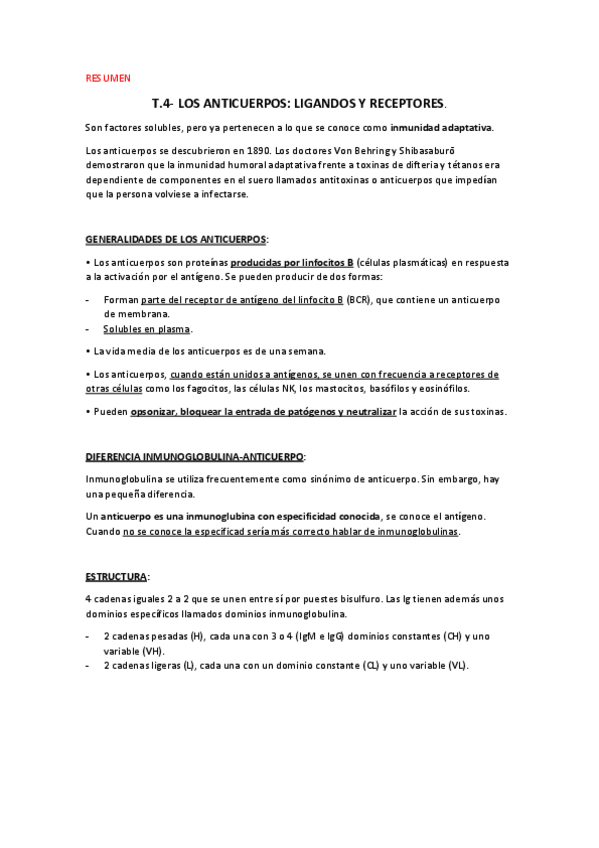 RESUMEN

T.4- LOS ANTICUERPOS: LIGANDOS Y RECEPTORES.

Son factores solubles, pero ya pertenecen a lo que se conoce como inmunidad adaptativa.

Los anticuerpos se descubrieron en 1890. Los doctores Von Behring y Shibasaburō demostraron que la inmunidad humoral adaptativa frente a toxinas de difteria y tétanos era dependiente de componentes en el suero llamados antitoxinas o anticuerpos que impedían que la persona volviese a infectarse.

GENERALIDADES DE LOS ANTICUERPOS:

• Los anticuerpos son proteínas producidas por linfocitos B (células plasmáticas) en respuesta a la activación por el antígeno. Se pueden producir de dos formas:

- Forman parte del receptor de antígeno del linfocito B (BCR), que contiene un anticuerpo de membrana.
- Solubles en plasma.

• La vida media de los anticuerpos es de una semana.

• Los anticuerpos, cuando están unidos a antígenos, se unen con frecuencia a receptores de otras células como los fagocitos, las células NK, los mastocitos, basófilos y eosinófilos.

• Pueden opsonizar, bloquear la entrada de patógenos y neutralizar la acción de sus toxinas.

DIFERENCIA INMUNOGLOBULINA-ANTICUERPO:

Inmunoglobulina se utiliza frecuentemente como sinónimo de anticuerpo. Sin embargo, hay una pequeña diferencia.

Un anticuerpo es una inmunoglubina con especificidad conocida, se conoce el antígeno. Cuando no se conoce la especificad sería más correcto hablar de inmunoglobulinas.

ESTRUCTURA:

4 cadenas iguales 2 a 2 que se unen entre sí por puestes bisulfuro. Las Ig tienen además unos dominios específicos llamados dominios inmunoglobulina.

- 2 cadenas pesadas (H), cada una con 3 o 4 (IgM e IgG) dominios constantes (CH) y uno variable (VH).
- 2 cadenas ligeras (L), cada una con un dominio constante (CL) y uno variable (VL).